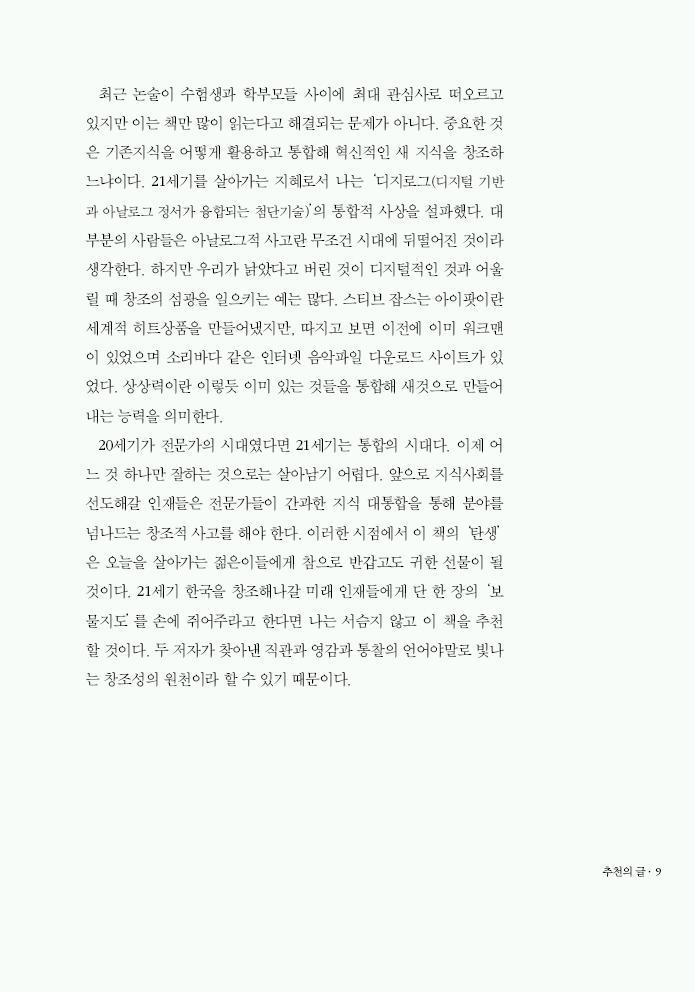 최근 논술이 수험생과 학부모들 사이에 최대 관심사로 떠오르고 있지만 이는 책만 많이 읽는다고 해결되는 문제가 아니다. 중요한 것은 기존지식을 어떻게 활용하고 통합해 혁신적인 새 지식을 창조하느냐이다. 21세기를 살아가는 지혜로서 나는 '디지로그(디지털 기반과 아날로그 정서가 융합되는 첨단기술)'의 통합적 사상을 설파했다. 대부분의 사람들은 아날로그적 사고란 무조건 시대에 뒤떨어진 것이라 생각한다. 하지만 우리가 낡았다고 버린 것이 디지털적인 것과 어울릴 때 창조의 섬광을 일으키는 예는 많다. 스티브 잡스는 아이팟이란 세계적 히트상품을 만들어냈지만, 따지고 보면 이전에 이미 워크맨이 있었으며 소리바다 같은 인터넷 음악파일 다운로드 사이트가 있었다. 상상력이란 이렇듯 이미 있는 것들을 통합해 새것으로 만들어내는 능력을 의미한다.

20세기가 전문가의 시대였다면 21세기는 통합의 시대다. 이제 어느 것 하나만 잘하는 것으로는 살아남기 어렵다. 앞으로 지식사회를 선도해갈 인재들은 전문가들이 간과한 지식 대통합을 통해 분야를 넘나드는 창조적 사고를 해야 한다. 이러한 시점에서 이 책의 '탄생'은 오늘을 살아가는 젊은이들에게 참으로 반갑고도 귀한 선물이 될 것이다. 21세기 한국을 창조해나갈 미래 인재들에게 단 한 장의 '보물지도'를 손에 쥐어주라고 한다면 나는 서슴지 않고 이 책을 추천할 것이다. 두 저자가 찾아낸 직관과 영감과 통찰의 언어야말로 빛나는 창조성의 원천이라 할 수 있기 때문이다.

추천의 글 · 9